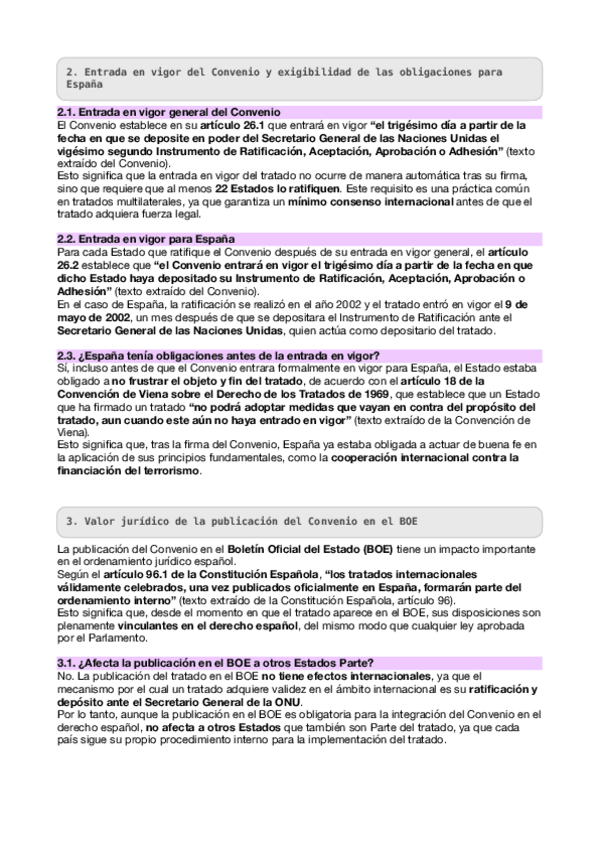 2. Entrada en vigor del Convenio y exigibilidad de las obligaciones para España

2.1. Entrada en vigor general del Convenio
El Convenio establece en su artículo 26.1 que entrará en vigor "el trigésimo día a partir de la fecha en que se deposite en poder del Secretario General de las Naciones Unidas el vigésimo segundo Instrumento de Ratificación, Aceptación, Aprobación o Adhesión" (texto extraído del Convenio).
Esto significa que la entrada en vigor del tratado no ocurre de manera automática tras su firma, sino que requiere que al menos 22 Estados lo ratifiquen. Este requisito es una práctica común en tratados multilaterales, ya que garantiza un mínimo consenso internacional antes de que el tratado adquiera fuerza legal.

2.2. Entrada en vigor para España
Para cada Estado que ratifique el Convenio después de su entrada en vigor general, el artículo 26.2 establece que "el Convenio entrará en vigor el trigésimo día a partir de la fecha en que dicho Estado haya depositado su Instrumento de Ratificación, Aceptación, Aprobación o Adhesión" (texto extraído del Convenio).
En el caso de España, la ratificación se realizó en el año 2002 y el tratado entró en vigor el 9 de mayo de 2002, un mes después de que se depositara el Instrumento de Ratificación ante el Secretario General de las Naciones Unidas, quien actúa como depositario del tratado.

2.3. ¿España tenía obligaciones antes de la entrada en vigor?
Sí, incluso antes de que el Convenio entrara formalmente en vigor para España, el Estado estaba obligado a no frustrar el objeto y fin del tratado, de acuerdo con el artículo 18 de la Convención de Viena sobre el Derecho de los Tratados de 1969, que establece que un Estado que ha firmado un tratado "no podrá adoptar medidas que vayan en contra del propósito del tratado, aun cuando este aún no haya entrado en vigor" (texto extraído de la Convención de Viena).
Esto significa que, tras la firma del Convenio, España ya estaba obligada a actuar de buena fe en la aplicación de sus principios fundamentales, como la cooperación internacional contra la financiación del terrorismo.

3. Valor jurídico de la publicación del Convenio en el BOE

La publicación del Convenio en el Boletín Oficial del Estado (BOE) tiene un impacto importante en el ordenamiento jurídico español.
Según el artículo 96.1 de la Constitución Española, "los tratados internacionales válidamente celebrados, una vez publicados oficialmente en España, formarán parte del ordenamiento interno" (texto extraído de la Constitución Española, artículo 96).
Esto significa que, desde el momento en que el tratado aparece en el BOE, sus disposiciones son plenamente vinculantes en el derecho español, del mismo modo que cualquier ley aprobada por el Parlamento.

3.1. ¿Afecta la publicación en el BOE a otros Estados Parte?
No. La publicación del tratado en el BOE no tiene efectos internacionales, ya que el mecanismo por el cual un tratado adquiere validez en el ámbito internacional es su ratificación y depósito ante el Secretario General de la ONU.
Por lo tanto, aunque la publicación en el BOE es obligatoria para la integración del Convenio en el derecho español, no afecta a otros Estados que también son Parte del tratado, ya que cada país sigue su propio procedimiento interno para la implementación del tratado.